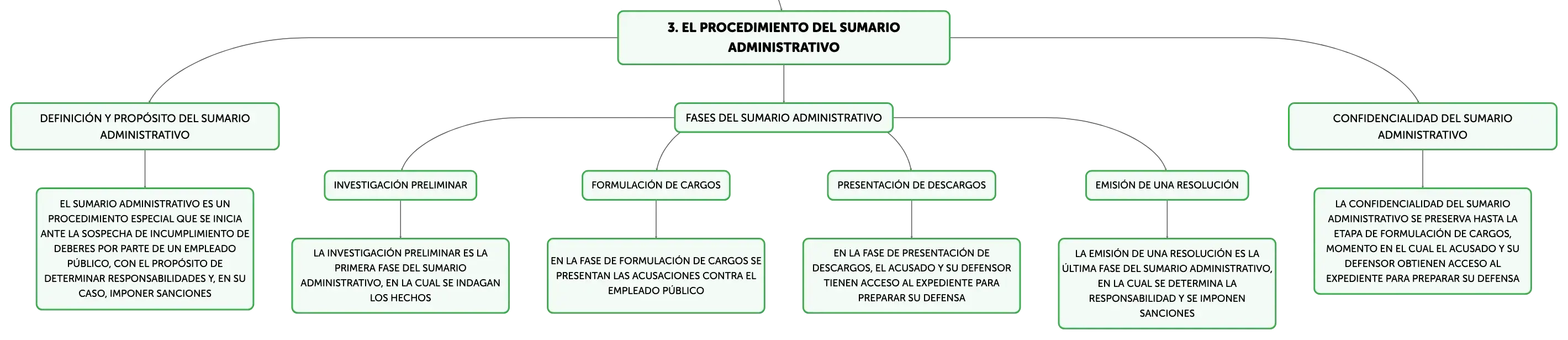 3. EL PROCEDIMIENTO DEL SUMARIO ADMINISTRATIVO

DEFINICIÓN Y PROPÓSITO DEL SUMARIO ADMINISTRATIVO

EL SUMARIO ADMINISTRATIVO ES UN PROCEDIMIENTO ESPECIAL QUE SE INICIA ANTE LA SOSPECHA DE INCUMPLIMIENTO DE DEBERES POR PARTE DE UN EMPLEADO PÚBLICO, CON EL PROPÓSITO DE DETERMINAR RESPONSABILIDADES Y, EN SU CASO, IMPONER SANCIONES

FASES DEL SUMARIO ADMINISTRATIVO

INVESTIGACIÓN PRELIMINAR

LA INVESTIGACIÓN PRELIMINAR ES LA PRIMERA FASE DEL SUMARIO ADMINISTRATIVO, EN LA CUAL SE INDAGAN LOS HECHOS

FORMULACIÓN DE CARGOS

EN LA FASE DE FORMULACIÓN DE CARGOS SE PRESENTAN LAS ACUSACIONES CONTRA EL EMPLEADO PÚBLICO

PRESENTACIÓN DE DESCARGOS

EN LA FASE DE PRESENTACIÓN DE DESCARGOS, EL ACUSADO Y SU DEFENSOR TIENEN ACCESO AL EXPEDIENTE PARA PREPARAR SU DEFENSA

EMISIÓN DE UNA RESOLUCIÓN

LA EMISIÓN DE UNA RESOLUCIÓN ES LA ÚLTIMA FASE DEL SUMARIO ADMINISTRATIVO, EN LA CUAL SE DETERMINA LA RESPONSABILIDAD Y SE IMPONEN SANCIONES

CONFIDENCIALIDAD DEL SUMARIO ADMINISTRATIVO

LA CONFIDENCIALIDAD DEL SUMARIO ADMINISTRATIVO SE PRESERVA HASTA LA ETAPA DE FORMULACIÓN DE CARGOS, MOMENTO EN EL CUAL EL ACUSADO Y SU DEFENSOR OBTIENEN ACCESO AL EXPEDIENTE PARA PREPARAR SU DEFENSA